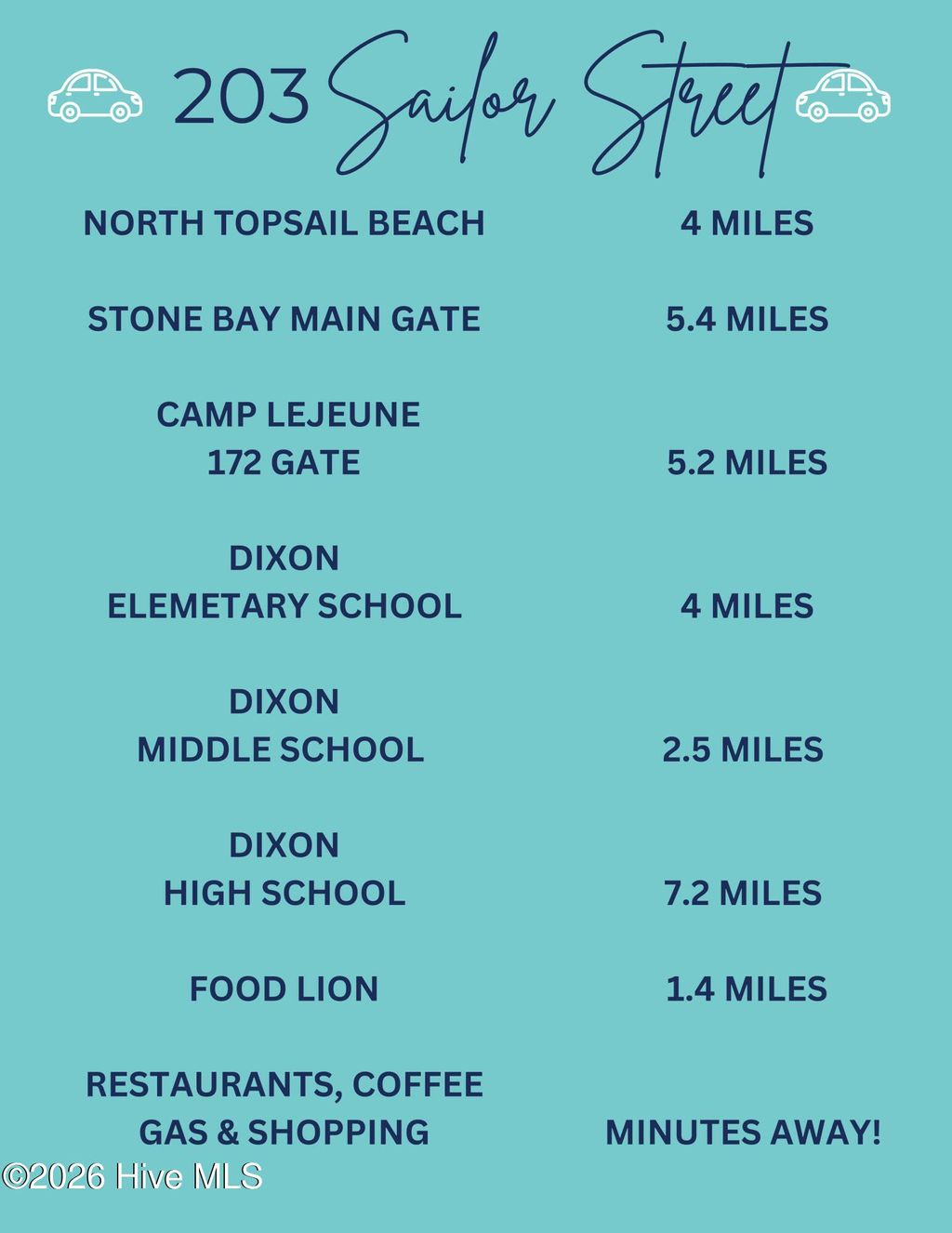 203 Sailor Street

| | |
|---|---|
| NORTH TOPSAIL BEACH | 4 MILES |
| STONE BAY MAIN GATE | 5.4 MILES |
| CAMP LEJEUNE 172 GATE | 5.2 MILES |
| DIXON ELEMETARY SCHOOL | 4 MILES |
| DIXON MIDDLE SCHOOL | 2.5 MILES |
| DIXON HIGH SCHOOL | 7.2 MILES |
| FOOD LION | 1.4 MILES |
| RESTAURANTS, COFFEE GAS & SHOPPING | MINUTES AWAY! |

©2026 Hive MLS